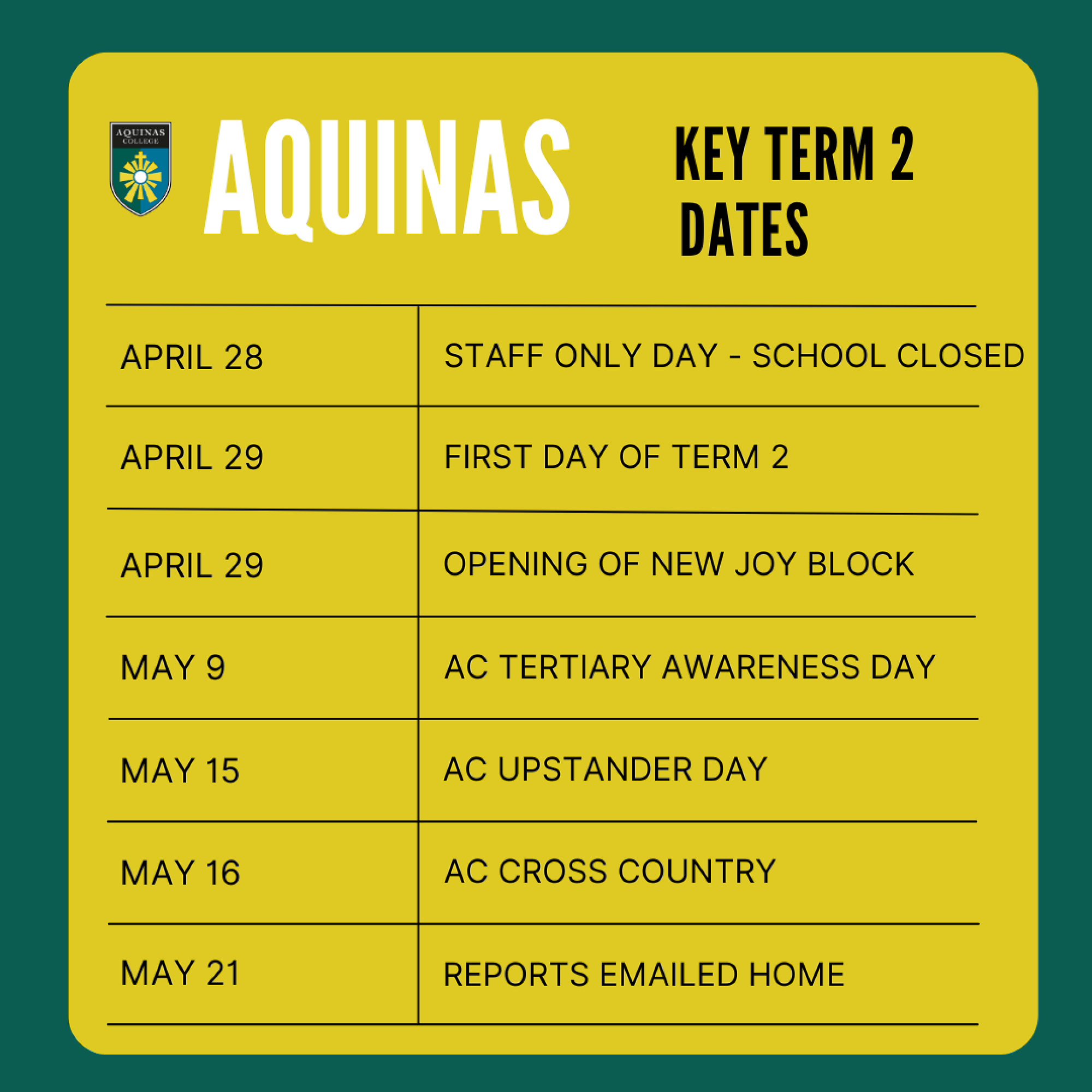 AQUINAS COLLEGE

AQUINAS

KEY TERM 2 DATES

| APRIL 28 | STAFF ONLY DAY - SCHOOL CLOSED |
|---|---|
| APRIL 29 | FIRST DAY OF TERM 2 |
| APRIL 29 | OPENING OF NEW JOY BLOCK |
| MAY 9 | AC TERTIARY AWARENESS DAY |
| MAY 15 | AC UPSTANDER DAY |
| MAY 16 | AC CROSS COUNTRY |
| MAY 21 | REPORTS EMAILED HOME |